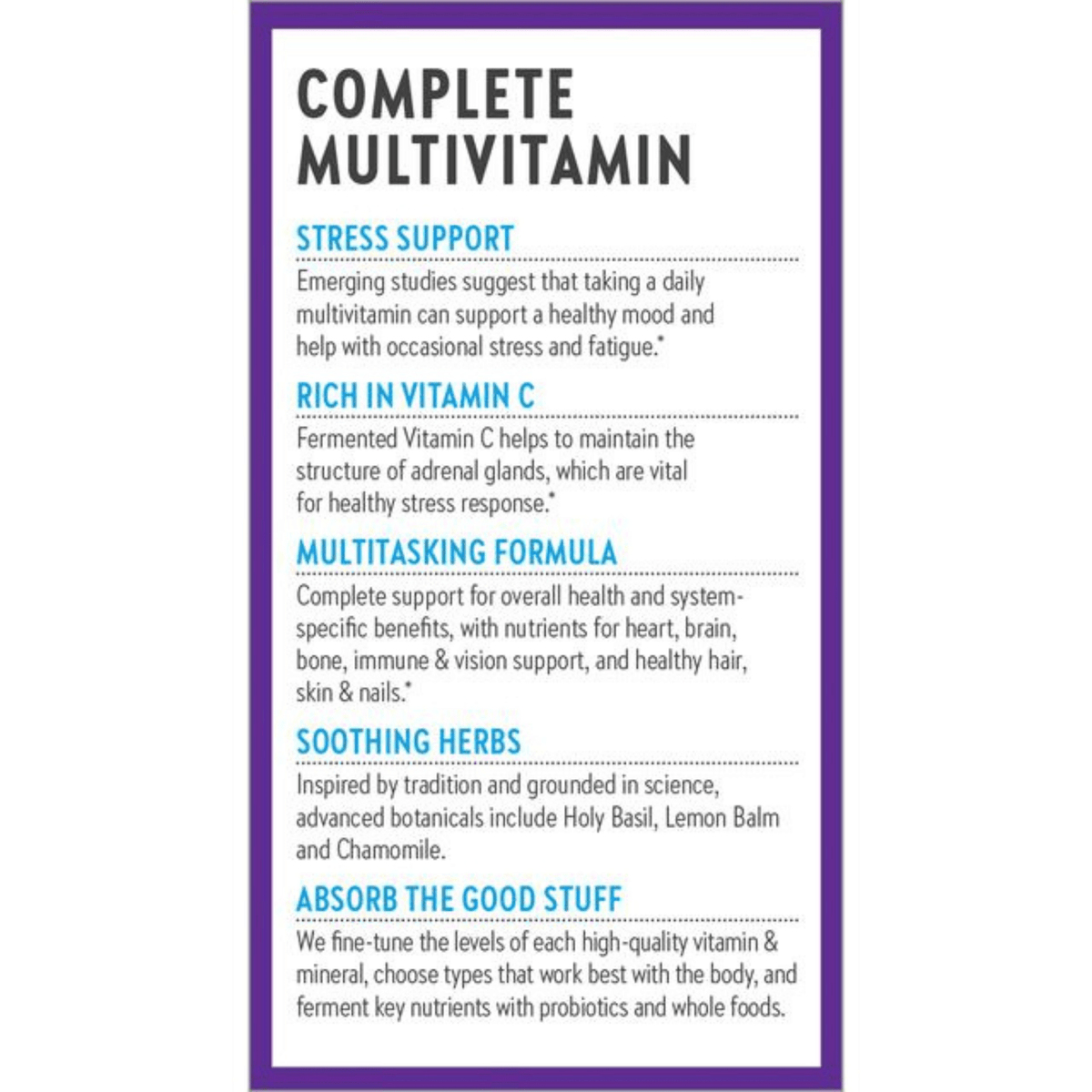 COMPLETE MULTIVITAMIN

STRESS SUPPORT

Emerging studies suggest that taking a daily multivitamin can support a healthy mood and help with occasional stress and fatigue.*

RICH IN VITAMIN C

Fermented Vitamin C helps to maintain the structure of adrenal glands, which are vital for healthy stress response.*

MULTITASKING FORMULA

Complete support for overall health and system-specific benefits, with nutrients for heart, brain, bone, immune & vision support, and healthy hair, skin & nails.*

SOOTHING HERBS

Inspired by tradition and grounded in science, advanced botanicals include Holy Basil, Lemon Balm and Chamomile.

ABSORB THE GOOD STUFF

We fine-tune the levels of each high-quality vitamin & mineral, choose types that work best with the body, and ferment key nutrients with probiotics and whole foods.